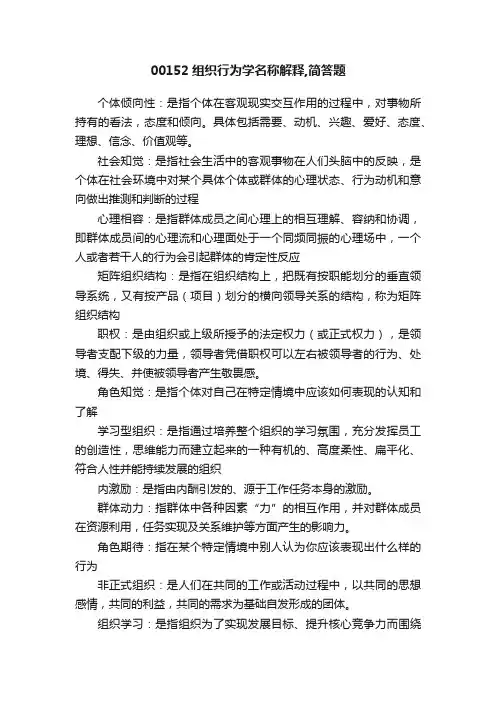 00152 组织行为学名称解释,简答题

个体倾向性：是指个体在客观现实交互作用的过程中，对事物所持有的看法，态度和倾向。具体包括需要、动机、兴趣、爱好、态度、理想、信念、价值观等。

社会知觉：是指社会生活中的客观事物在人们头脑中的反映，是个体在社会环境中对某个具体个体或群体的心理状态、行为动机和意向做出推测和判断的过程

心理相容：是指群体成员之间心理上的相互理解、容纳和协调，即群体成员间的心理流和心理面处于一个同频同振的心理场中，一个人或者若干人的行为会引起群体的肯定性反应

矩阵组织结构：是指在组织结构上，把既有按职能划分的垂直领导系统，又有按产品（项目）划分的横向领导关系的结构，称为矩阵组织结构

职权：是由组织或上级所授予的法定权力（或正式权力），是领导者支配下级的力量，领导者凭借职权可以左右被领导者的行为、处境、得失、并使被领导者产生敬畏感。

角色知觉：是指个体对自己在特定情境中应该如何表现的认知和了解

学习型组织：是指通过培养整个组织的学习氛围，充分发挥员工的创造性，思维能力而建立起来的一种有机的、高度柔性、扁平化、符合人性并能持续发展的组织

内激励：是指由内酬引发的、源于工作任务本身的激励。

群体动力：指群体中各种因素“力”的相互作用，并对群体成员在资源利用，任务实现及关系维护等方面产生的影响力。

角色期待：指在某个特定情境中别人认为你应该表现出什么样的行为

非正式组织：是人们在共同的工作或活动过程中，以共同的思想感情，共同的利益，共同的需求为基础自发形成的团体。

组织学习：是指组织为了实现发展目标、提升核心竞争力而围绕